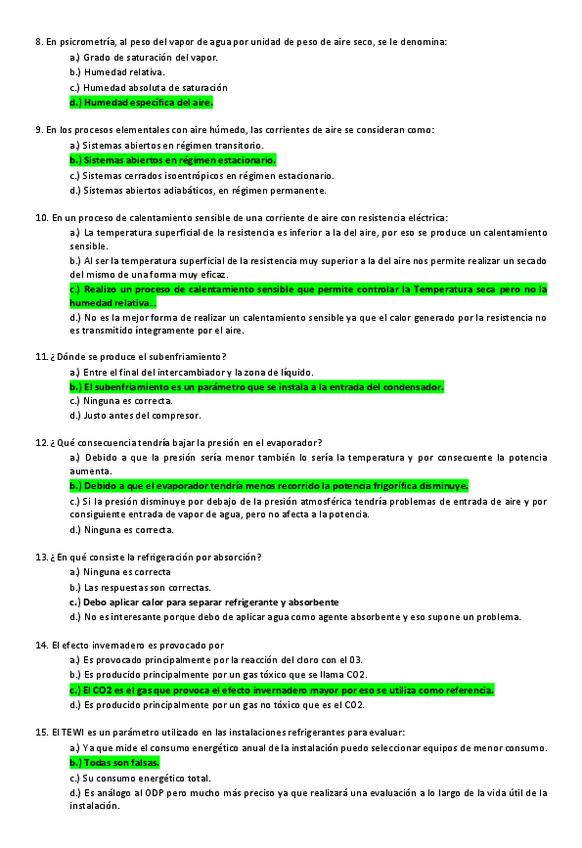 8. En psicrometría, al peso del vapor de agua por unidad de peso de aire seco, se le denomina:
a.) Grado de saturación del vapor.
b.) Humedad relativa.
c.) Humedad absoluta de saturación
d.) Humedad específica del aire.

9. En los procesos elementales con aire húmedo, las corrientes de aire se consideran como:
a.) Sistemas abiertos en régimen transitorio.
b.) Sistemas abiertos en régimen estacionario.
c.) Sistemas cerrados isoentrópicos en régimen estacionario.
d.) Sistemas abiertos adiabáticos, en régimen permanente.

10. En un proceso de calentamiento sensible de una corriente de aire con resistencia eléctrica:
a.) La temperatura superficial de la resistencia es inferior a la del aire, por eso se produce un calentamiento sensible.
b.) Al ser la temperatura superficial de la resistencia muy superior a la del aire nos permite realizar un secado del mismo de una forma muy eficaz.
c.) Realizo un proceso de calentamiento sensible que permite controlar la Temperatura seca pero no la humedad relativa..
d.) No es la mejor forma de realizar un calentamiento sensible ya que el calor generado por la resistencia no es transmitido íntegramente por el aire.

11. ¿Dónde se produce el subenfriamiento?
a.) Entre el final del intercambiador y la zona de líquido.
b.) El subenfriamiento es un parámetro que se instala a la entrada del condensador.
c.) Ninguna es correcta.
d.) Justo antes del compresor.

12. ¿Qué consecuencia tendría bajar la presión en el evaporador?
a.) Debido a que la presión sería menor también lo sería la temperatura y por consecuente la potencia aumenta.
b.) Debido a que el evaporador tendría menos recorrido la potencia frigorífica disminuye.
c.) Si la presión disminuye por debajo de la presión atmosférica tendría problemas de entrada de aire y por consiguiente entrada de vapor de agua, pero no afecta a la potencia.
d.) Ninguna es correcta.

13. ¿En qué consiste la refrigeración por absorción?
a.) Ninguna es correcta
b.) Las respuestas son correctas.
c.) Debo aplicar calor para separar refrigerante y absorbente
d.) No es interesante porque debo de aplicar agua como agente absorbente y eso supone un problema.

14. El efecto invernadero es provocado por
a.) Es provocado principalmente por la reacción del cloro con el 03.
b.) Es producido principalmente por un gas tóxico que se llama CO2.
c.) El CO2 es el gas que provoca el efecto invernadero mayor por eso se utiliza como referencia.
d.) Es producido principalmente por un gas no tóxico que es el CO2.

15. El TEWI es un parámetro utilizado en las instalaciones refrigerantes para evaluar:
a.) Ya que mide el consumo energético anual de la instalación puedo seleccionar equipos de menor consumo.
b.) Todas son falsas.
c.) Su consumo energético total.
d.) Es análogo al ODP pero mucho más preciso ya que realizará una evaluación a lo largo de la vida útil de la instalación.